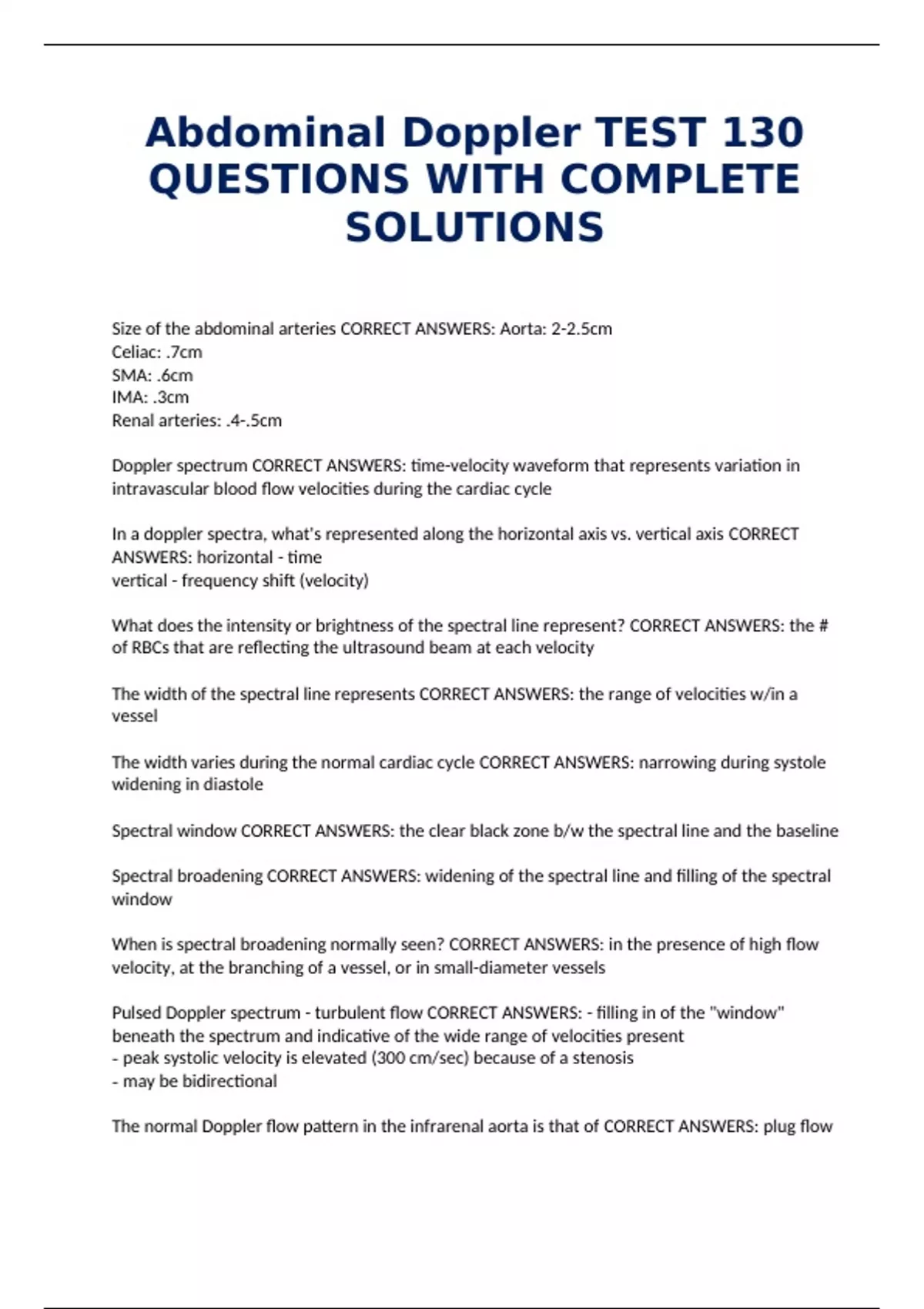 Abdominal Doppler TEST 130 QUESTIONS WITH COMPLETE SOLUTIONS

Size of the abdominal arteries CORRECT ANSWERS: Aorta: 2-2.5cm
Celiac: .7cm
SMA: .6cm
IMA: .3cm
Renal arteries: .4-.5cm

Doppler spectrum CORRECT ANSWERS: time-velocity waveform that represents variation in intravascular blood flow velocities during the cardiac cycle

In a doppler spectra, what's represented along the horizontal axis vs. vertical axis CORRECT ANSWERS: horizontal - time
vertical - frequency shift (velocity)

What does the intensity or brightness of the spectral line represent? CORRECT ANSWERS: the # of RBCs that are reflecting the ultrasound beam at each velocity

The width of the spectral line represents CORRECT ANSWERS: the range of velocities w/in a vessel

The width varies during the normal cardiac cycle CORRECT ANSWERS: narrowing during systole widening in diastole

Spectral window CORRECT ANSWERS: the clear black zone b/w the spectral line and the baseline

Spectral broadening CORRECT ANSWERS: widening of the spectral line and filling of the spectral window

When is spectral broadening normally seen? CORRECT ANSWERS: in the presence of high flow velocity, at the branching of a vessel, or in small-diameter vessels

Pulsed Doppler spectrum - turbulent flow CORRECT ANSWERS: - filling in of the "window" beneath the spectrum and indicative of the wide range of velocities present
- peak systolic velocity is elevated (300 cm/sec) because of a stenosis
- may be bidirectional

The normal Doppler flow pattern in the infrarenal aorta is that of CORRECT ANSWERS: plug flow